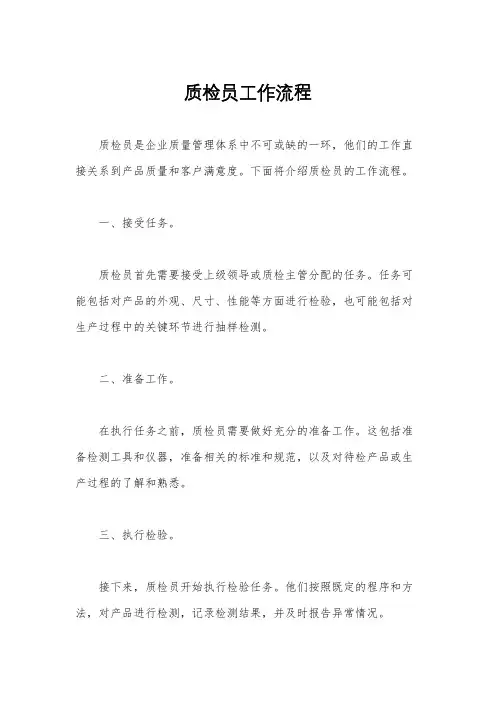 质检员工作流程

质检员是企业质量管理体系中不可或缺的一环，他们的工作直接关系到产品质量和客户满意度。下面将介绍质检员的工作流程。

一、接受任务。

质检员首先需要接受上级领导或质检主管分配的任务。任务可能包括对产品的外观、尺寸、性能等方面进行检验，也可能包括对生产过程中的关键环节进行抽样检测。

二、准备工作。

在执行任务之前，质检员需要做好充分的准备工作。这包括准备检测工具和仪器，准备相关的标准和规范，以及对待检产品或生产过程的了解和熟悉。

三、执行检验。

接下来，质检员开始执行检验任务。他们按照既定的程序和方法，对产品进行检测，记录检测结果，并及时报告异常情况。